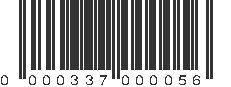 0 000337 000056